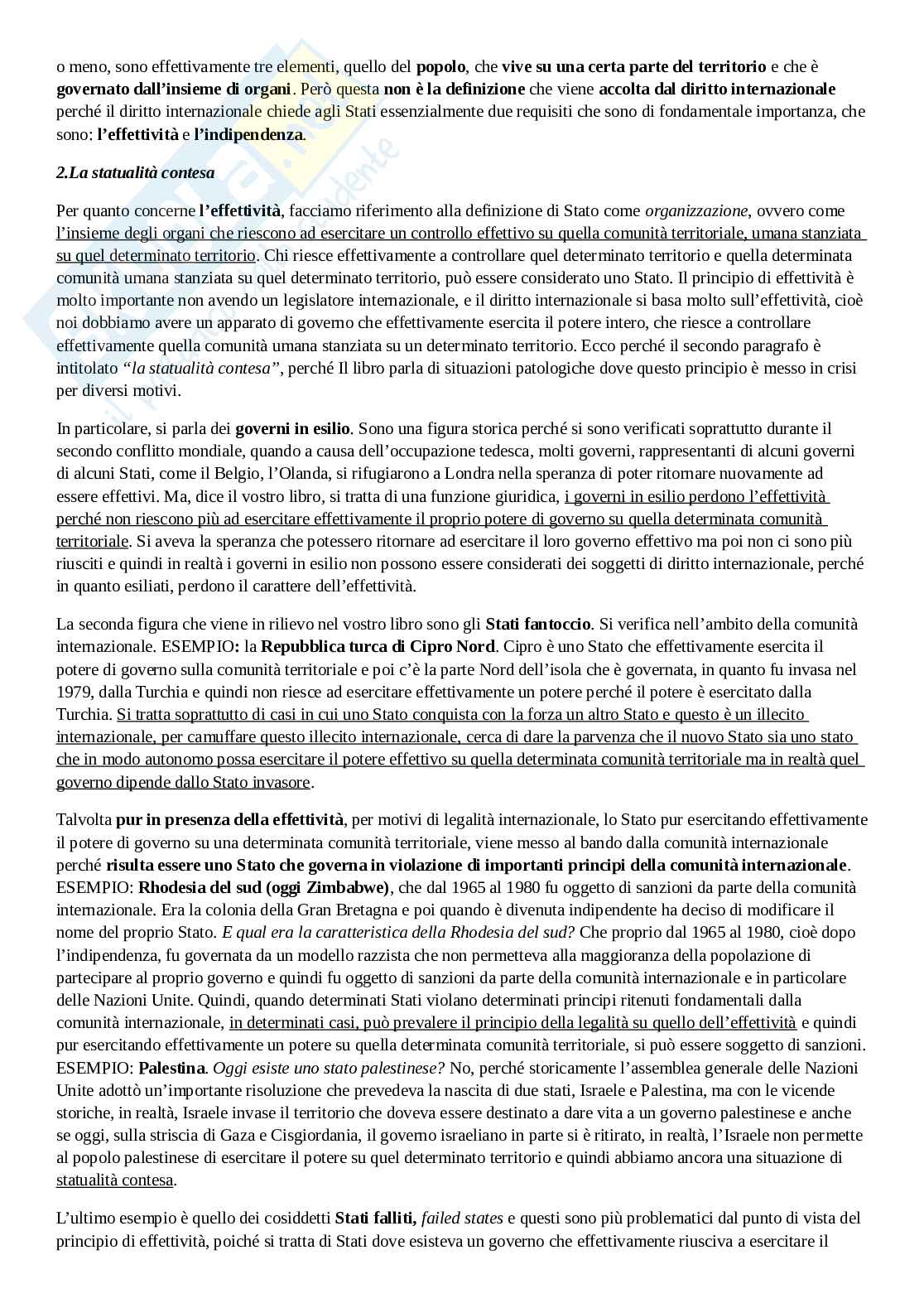 o meno, sono effettivamente tre elementi, quello del popolo, che vive su una certa parte del territorio e che è governato dall'insieme di organi. Però questa non è la definizione che viene accolta dal diritto internazionale perché il diritto internazionale chiede agli Stati essenzialmente due requisiti che sono di fondamentale importanza, che sono: l'effettività e l'indipendenza.

2.La statualità contesa

Per quanto concerne l'effettività, facciamo riferimento alla definizione di Stato come organizzazione, ovvero come l'insieme degli organi che riescono ad esercitare un controllo effettivo su quella comunità territoriale, umana stanziata su quel determinato territorio. Chi riesce effettivamente a controllare quel determinato territorio e quella determinata comunità umana stanziata su quel determinato territorio, può essere considerato uno Stato. Il principio di effettività è molto importante non avendo un legislatore internazionale, e il diritto internazionale si basa molto sull'effettività, cioè noi dobbiamo avere un apparato di governo che effettivamente esercita il potere intero, che riesce a controllare effettivamente quella comunità umana stanziata su un determinato territorio. Ecco perché il secondo paragrafo è intitolato "la statualità contesa", perché Il libro parla di situazioni patologiche dove questo principio è messo in crisi per diversi motivi.

In particolare, si parla dei governi in esilio. Sono una figura storica perché si sono verificati soprattutto durante il secondo conflitto mondiale, quando a causa dell'occupazione tedesca, molti governi, rappresentanti di alcuni governi di alcuni Stati, come il Belgio, l'Olanda, si rifugiarono a Londra nella speranza di poter ritornare nuovamente ad essere effettivi. Ma, dice il vostro libro, si tratta di una funzione giuridica, i governi in esilio perdono l'effettività perché non riescono più ad esercitare effettivamente il proprio potere di governo su quella determinata comunità territoriale. Si aveva la speranza che potessero ritornare ad esercitare il loro governo effettivo ma poi non ci sono più riusciti e quindi in realtà i governi in esilio non possono essere considerati dei soggetti di diritto internazionale, perché in quanto esiliati, perdono il carattere dell'effettività.

La seconda figura che viene in rilievo nel vostro libro sono gli Stati fantoccio. Si verifica nell'ambito della comunità internazionale. ESEMPIO: la Repubblica turca di Cipro Nord. Cipro è uno Stato che effettivamente esercita il potere di governo sulla comunità territoriale e poi c'è la parte Nord dell'isola che è governata, in quanto fu invasa nel 1979, dalla Turchia e quindi non riesce ad esercitare effettivamente un potere perché il potere è esercitato dalla Turchia. Si tratta soprattutto di casi in cui uno Stato conquista con la forza un altro Stato e questo è un illecito internazionale, per camuffare questo illecito internazionale, cerca di dare la parvenza che il nuovo Stato sia uno stato che in modo autonomo possa esercitare il potere effettivo su quella determinata comunità territoriale ma in realtà quel governo dipende dallo Stato invasore.

Talvolta pur in presenza della effettività, per motivi di legalità internazionale, lo Stato pur esercitando effettivamente il potere di governo su una determinata comunità territoriale, viene messo al bando dalla comunità internazionale perché risulta essere uno Stato che governa in violazione di importanti principi della comunità internazionale. ESEMPIO: Rhodesia del sud (oggi Zimbabwe), che dal 1965 al 1980 fu oggetto di sanzioni da parte della comunità internazionale. Era la colonia della Gran Bretagna e poi quando è divenuta indipendente ha deciso di modificare il nome del proprio Stato. E qual era la caratteristica della Rhodesia del sud? Che proprio dal 1965 al 1980, cioè dopo l'indipendenza, fu governata da un modello razzista che non permetteva alla maggioranza della popolazione di partecipare al proprio governo e quindi fu oggetto di sanzioni da parte della comunità internazionale e in particolare delle Nazioni Unite. Quindi, quando determinati Stati violano determinati principi ritenuti fondamentali dalla comunità internazionale, in determinati casi, può prevalere il principio della legalità su quello dell'effettività e quindi pur esercitando effettivamente un potere su quella determinata comunità territoriale, si può essere soggetto di sanzioni. ESEMPIO: Palestina. Oggi esiste uno stato palestinese? No, perché storicamente l'assemblea generale delle Nazioni Unite adottò un'importante risoluzione che prevedeva la nascita di due stati, Israele e Palestina, ma con le vicende storiche, in realtà, Israele invase il territorio che doveva essere destinato a dare vita a un governo palestinese e anche se oggi, sulla striscia di Gaza e Cisgiordania, il governo israeliano in parte si è ritirato, in realtà, l'Israele non permette al popolo palestinese di esercitare il potere su quel determinato territorio e quindi abbiamo ancora una situazione di statualità contesa.

L'ultimo esempio è quello dei cosiddetti Stati falliti, failed states e questi sono più problematici dal punto di vista del principio di effettività, poiché si tratta di Stati dove esisteva un governo che effettivamente riusciva a esercitare il